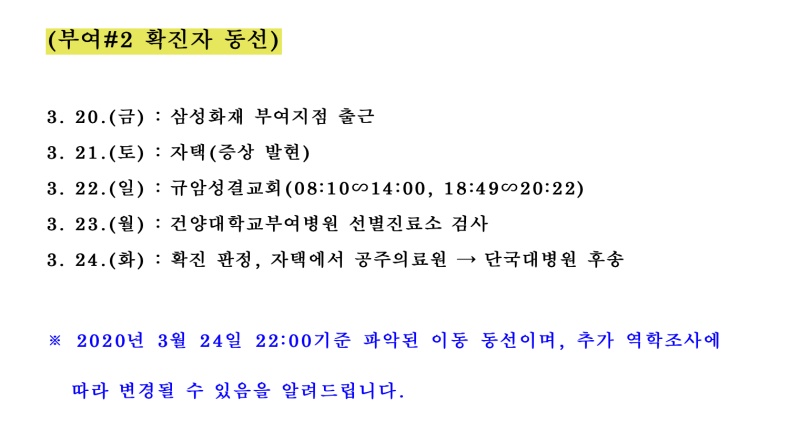 (부여#2 확진자 동선)

3. 20.(금) : 삼성화재 부여지점 출근
3. 21.(토) : 자택(증상 발현)
3. 22.(일) : 규암성결교회(08:10∽14:00, 18:49∽20:22)
3. 23.(월) : 건양대학교부여병원 선별진료소 검사
3. 24.(화) : 확진 판정, 자택에서 공주의료원 → 단국대병원 후송

※ 2020년 3월 24일 22:00기준 파악된 이동 동선이며, 추가 역학조사에 따라 변경될 수 있음을 알려드립니다.